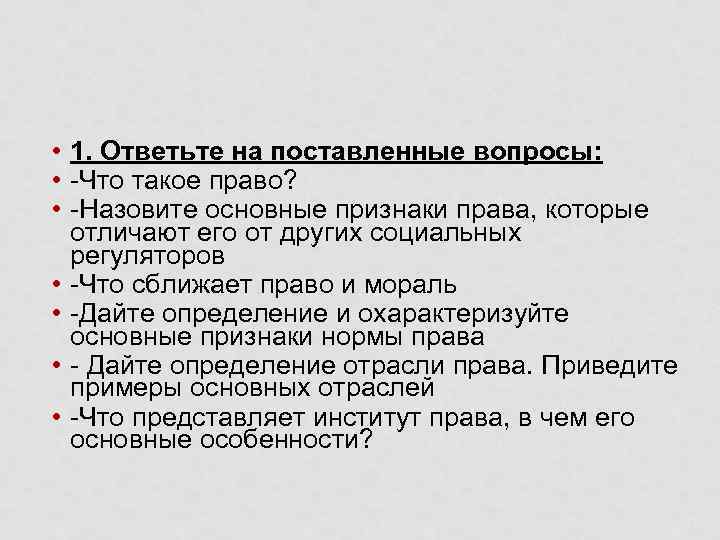 • 1. Ответьте на поставленные вопросы:
• -Что такое право?
• -Назовите основные признаки права, которые отличают его от других социальных регуляторов
• -Что сближает право и мораль
• -Дайте определение и охарактеризуйте основные признаки нормы права
• - Дайте определение отрасли права. Приведите примеры основных отраслей
• -Что представляет институт права, в чем его основные особенности?